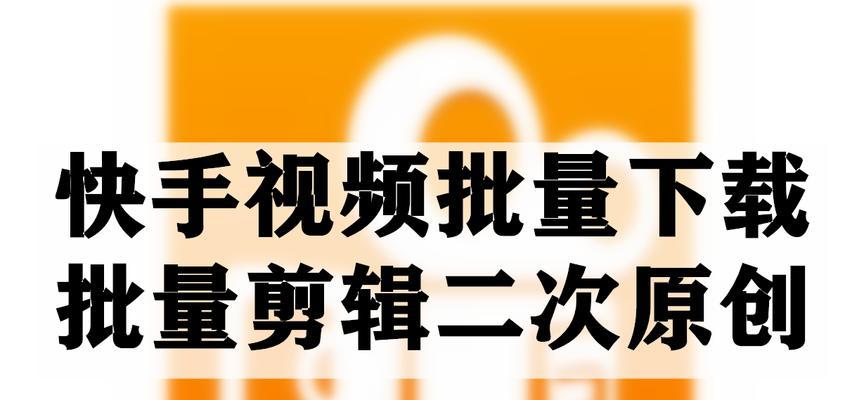 快手视频批量下载
批量剪辑二次原创